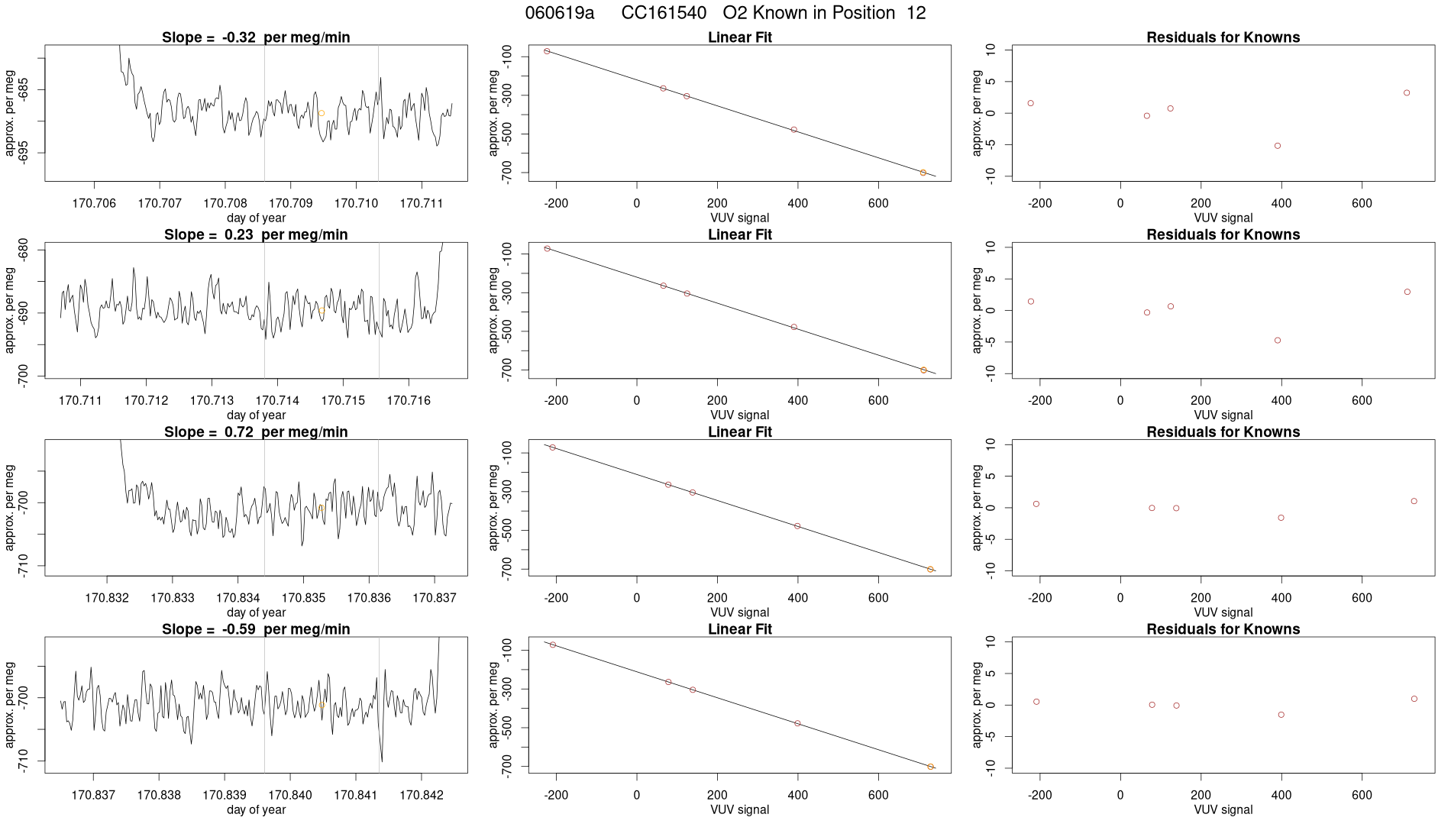 060619a CC161540 O2 Known in Position 12

Slope = -0.32 per meg/min
approx. per meg
-685
-695
170.706 170.707 170.708 170.709 170.710 170.711
day of year

Linear Fit
approx. per meg
-100
-300
-500
-700
-200 0 200 400 600
VUV signal

Residuals for Knowns
approx. per meg
10
5
0
-5
-10
-200 0 200 400 600
VUV signal

Slope = 0.23 per meg/min
approx. per meg
-680
-690
-700
170.711 170.712 170.713 170.714 170.715 170.716
day of year

Linear Fit
approx. per meg
-100
-300
-500
-700
-200 0 200 400 600
VUV signal

Residuals for Knowns
approx. per meg
10
5
0
-5
-10
-200 0 200 400 600
VUV signal

Slope = 0.72 per meg/min
approx. per meg
-700
-710
170.832 170.833 170.834 170.835 170.836 170.837
day of year

Linear Fit
approx. per meg
-100
-300
-500
-700
-200 0 200 400 600
VUV signal

Residuals for Knowns
approx. per meg
10
5
0
-5
-10
-200 0 200 400 600
VUV signal

Slope = -0.59 per meg/min
approx. per meg
-700
-710
170.837 170.838 170.839 170.840 170.841 170.842
day of year

Linear Fit
approx. per meg
-100
-300
-500
-700
-200 0 200 400 600
VUV signal

Residuals for Knowns
approx. per meg
10
5
0
-5
-10
-200 0 200 400 600
VUV signal